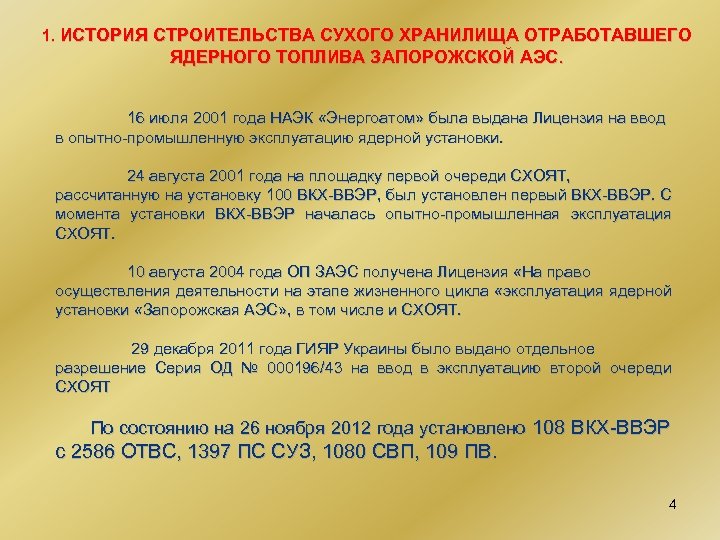 1. ИСТОРИЯ СТРОИТЕЛЬСТВА СУХОГО ХРАНИЛИЩА ОТРАБОТАВШЕГО ЯДЕРНОГО ТОПЛИВА ЗАПОРОЖСКОЙ АЭС.

16 июля 2001 года НАЭК «Энергоатом» была выдана Лицензия на ввод в опытно-промышленную эксплуатацию ядерной установки.

24 августа 2001 года на площадку первой очереди СХОЯТ, рассчитанную на установку 100 ВКХ-ВВЭР, был установлен первый ВКХ-ВВЭР. С момента установки ВКХ-ВВЭР началась опытно-промышленная эксплуатация СХОЯТ.

10 августа 2004 года ОП ЗАЭС получена Лицензия «На право осуществления деятельности на этапе жизненного цикла «эксплуатация ядерной установки «Запорожская АЭС», в том числе и СХОЯТ.

29 декабря 2011 года ГИЯР Украины было выдано отдельное разрешение Серия ОД № 000196/43 на ввод в эксплуатацию второй очереди СХОЯТ

По состоянию на 26 ноября 2012 года установлено 108 ВКХ-ВВЭР с 2586 ОТВС, 1397 ПС СУЗ, 1080 СВП, 109 ПВ.

4